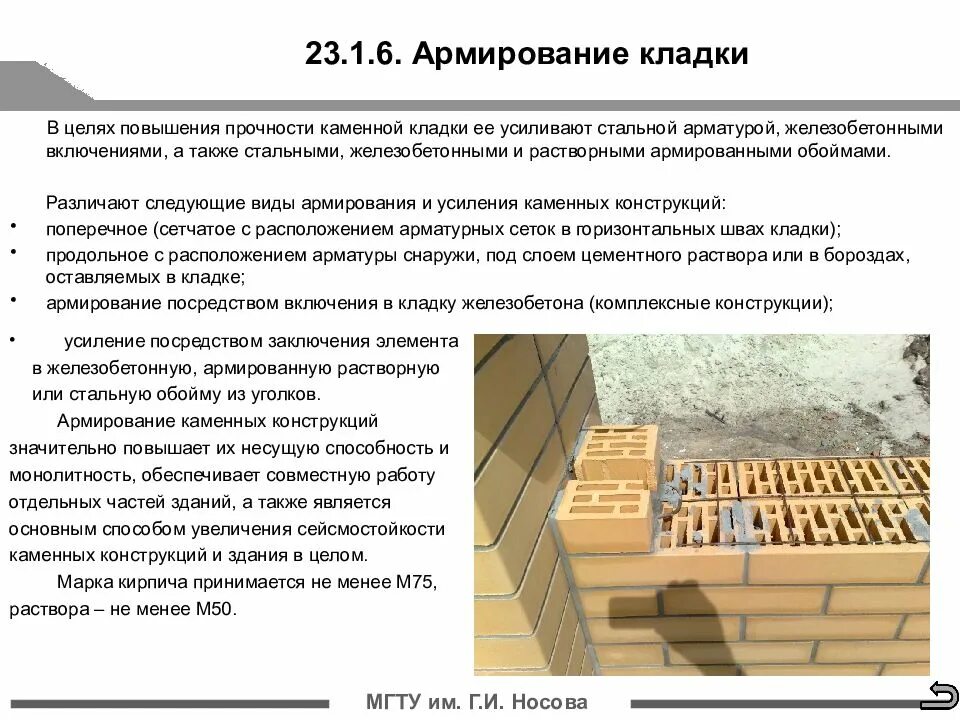 23.1.6. Армирование кладки

В целях повышения прочности каменной кладки ее усиливают стальной арматурой, железобетонными включениями, а также стальными, железобетонными и растворными армированными обоймами.

Различают следующие виды армирования и усиления каменных конструкций:

• поперечное (сетчатое с расположением арматурных сеток в горизонтальных швах кладки);
• продольное с расположением арматуры снаружи, под слоем цементного раствора или в бороздах, оставляемых в кладке;
• армирование посредством включения в кладку железобетона (комплексные конструкции);
• усиление посредством заключения элемента в железобетонную, армированную растворную или стальную обойму из уголков.

Армирование каменных конструкций значительно повышает их несущую способность и монолитность, обеспечивает совместную работу отдельных частей зданий, а также является основным способом увеличения сейсмостойкости каменных конструкций и здания в целом.

Марка кирпича принимается не менее М75, раствора – не менее М50.

МГТУ им. Г.И. Носова